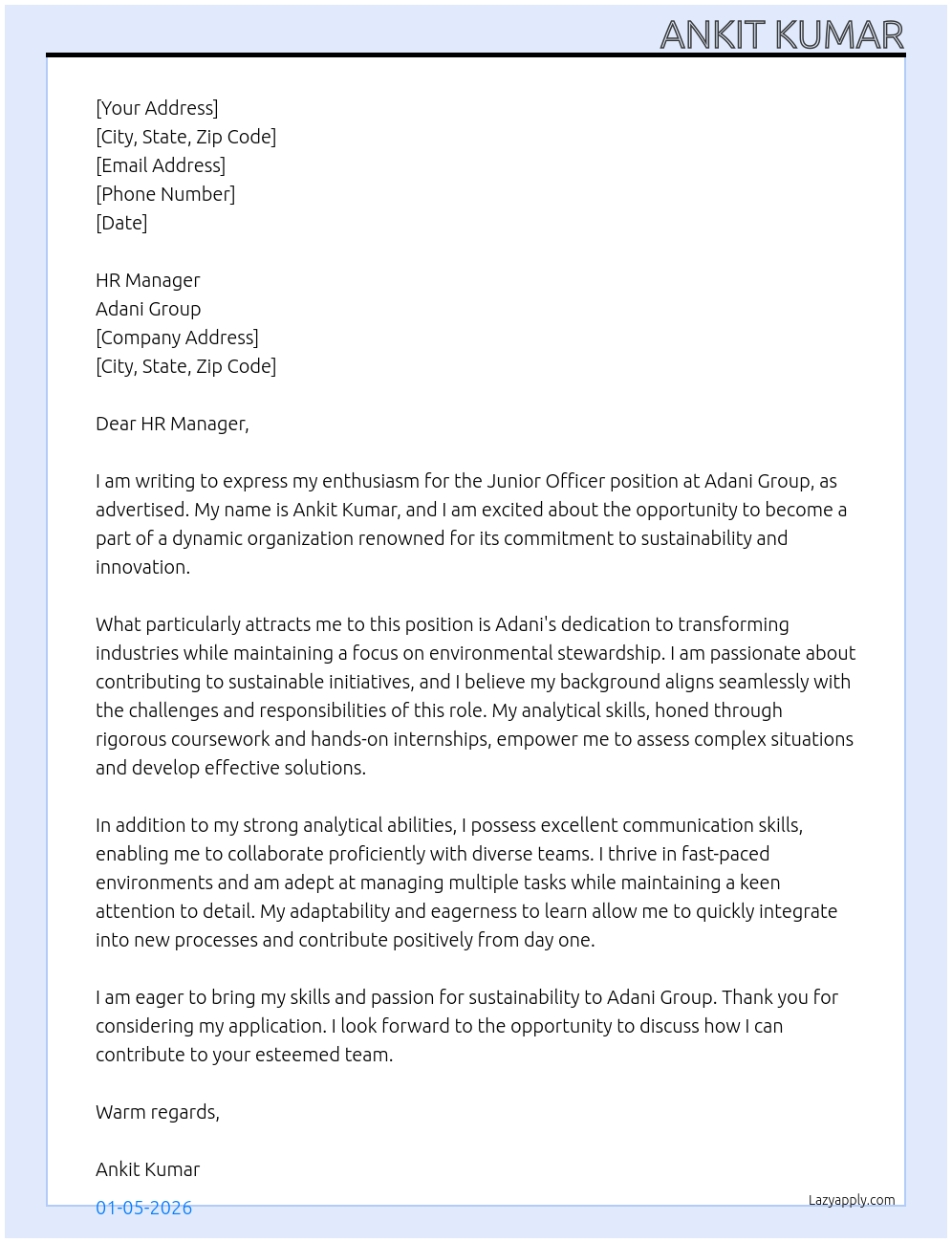 ANKIT KUMAR

[Your Address]
[City, State, Zip Code]
[Email Address]
[Phone Number]
[Date]

HR Manager
Adani Group
[Company Address]
[City, State, Zip Code]

Dear HR Manager,

I am writing to express my enthusiasm for the Junior Officer position at Adani Group, as advertised. My name is Ankit Kumar, and I am excited about the opportunity to become a part of a dynamic organization renowned for its commitment to sustainability and innovation.

What particularly attracts me to this position is Adani's dedication to transforming industries while maintaining a focus on environmental stewardship. I am passionate about contributing to sustainable initiatives, and I believe my background aligns seamlessly with the challenges and responsibilities of this role. My analytical skills, honed through rigorous coursework and hands-on internships, empower me to assess complex situations and develop effective solutions.

In addition to my strong analytical abilities, I possess excellent communication skills, enabling me to collaborate proficiently with diverse teams. I thrive in fast-paced environments and am adept at managing multiple tasks while maintaining a keen attention to detail. My adaptability and eagerness to learn allow me to quickly integrate into new processes and contribute positively from day one.

I am eager to bring my skills and passion for sustainability to Adani Group. Thank you for considering my application. I look forward to the opportunity to discuss how I can contribute to your esteemed team.

Warm regards,

Ankit Kumar

01-05-2026

Lazyapply.com